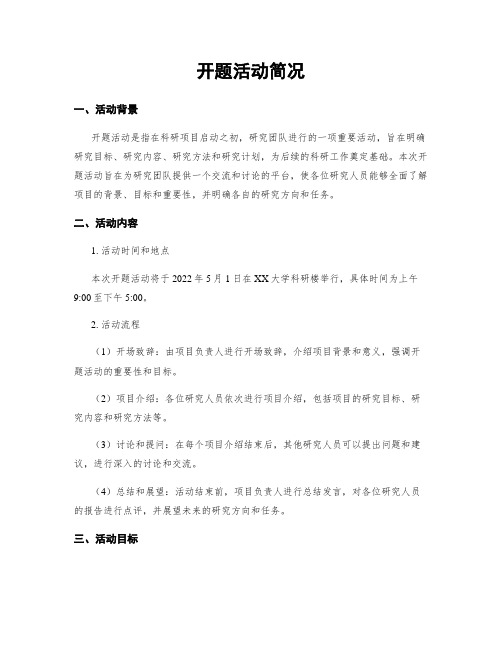 开题活动简况

一、活动背景

开题活动是指在科研项目启动之初，研究团队进行的一项重要活动，旨在明确研究目标、研究内容、研究方法和研究计划，为后续的科研工作奠定基础。本次开题活动旨在为研究团队提供一个交流和讨论的平台，使各位研究人员能够全面了解项目的背景、目标和重要性，并明确各自的研究方向和任务。

二、活动内容

1. 活动时间和地点

本次开题活动将于 2022 年 5 月 1 日在 XX 大学科研楼举行，具体时间为上午 9:00 至下午 5:00。

2. 活动流程

（1）开场致辞：由项目负责人进行开场致辞，介绍项目背景和意义，强调开题活动的重要性和目标。

（2）项目介绍：各位研究人员依次进行项目介绍，包括项目的研究目标、研究内容和研究方法等。

（3）讨论和提问：在每个项目介绍结束后，其他研究人员可以提出问题和建议，进行深入的讨论和交流。

（4）总结和展望：活动结束前，项目负责人进行总结发言，对各位研究人员的报告进行点评，并展望未来的研究方向和任务。

三、活动目标